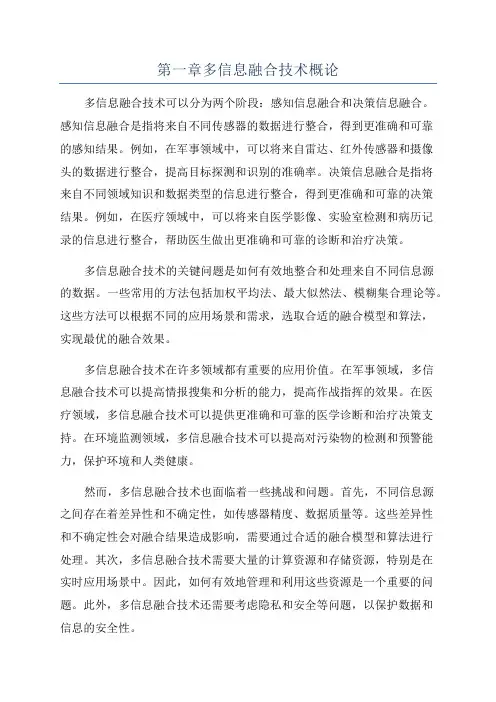 第一章多信息融合技术概论

多信息融合技术可以分为两个阶段：感知信息融合和决策信息融合。感知信息融合是指将来自不同传感器的数据进行整合，得到更准确和可靠的感知结果。例如，在军事领域中，可以将来自雷达、红外传感器和摄像头的数据进行整合，提高目标探测和识别的准确率。决策信息融合是指将来自不同领域知识和数据类型的信息进行整合，得到更准确和可靠的决策结果。例如，在医疗领域中，可以将来自医学影像、实验室检测和病历记录的信息进行整合，帮助医生做出更准确和可靠的诊断和治疗决策。

多信息融合技术的关键问题是如何有效地整合和处理来自不同信息源的数据。一些常用的方法包括加权平均法、最大似然法、模糊集合理论等。这些方法可以根据不同的应用场景和需求，选取合适的融合模型和算法，实现最优的融合效果。

多信息融合技术在许多领域都有重要的应用价值。在军事领域，多信息融合技术可以提高情报搜集和分析的能力，提高作战指挥的效果。在医疗领域，多信息融合技术可以提供更准确和可靠的医学诊断和治疗决策支持。在环境监测领域，多信息融合技术可以提高对污染物的检测和预警能力，保护环境和人类健康。

然而，多信息融合技术也面临着一些挑战和问题。首先，不同信息源之间存在着差异性和不确定性，如传感器精度、数据质量等。这些差异性和不确定性会对融合结果造成影响，需要通过合适的融合模型和算法进行处理。其次，多信息融合技术需要大量的计算资源和存储资源，特别是在实时应用场景中。因此，如何有效地管理和利用这些资源是一个重要的问题。此外，多信息融合技术还需要考虑隐私和安全等问题，以保护数据和信息的安全性。